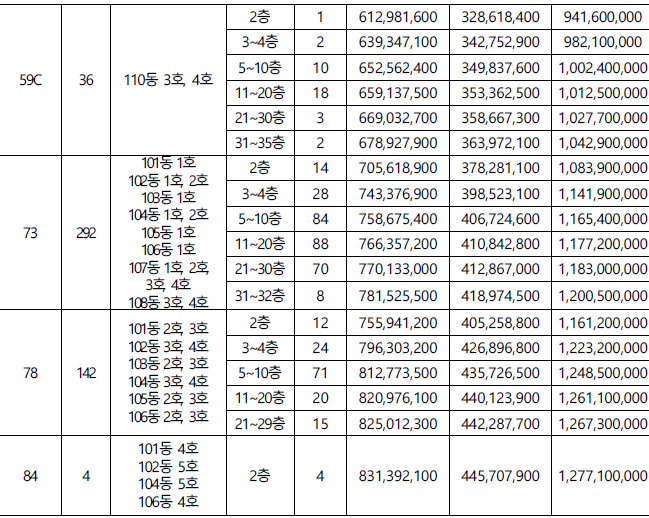 | 59C | 36 | 110동 3호, 4호 | 2층 | 1 | 612,981,600 | 328,618,400 | 941,600,000 |
|---|---|---|---|---|---|---|---|
| | | | 3~4층 | 2 | 639,347,100 | 342,752,900 | 982,100,000 |
| | | | 5~10층 | 10 | 652,562,400 | 349,837,600 | 1,002,400,000 |
| | | | 11~20층 | 18 | 659,137,500 | 353,362,500 | 1,012,500,000 |
| | | | 21~30층 | 3 | 669,032,700 | 358,667,300 | 1,027,700,000 |
| | | | 31~35층 | 2 | 678,927,900 | 363,972,100 | 1,042,900,000 |
| 73 | 292 | 101동 1호 102동 1호, 2호 103동 1호 104동 1호, 2호 105동 1호 106동 1호 107동 1호, 2호, 3호, 4호 108동 3호, 4호 | 2층 | 14 | 705,618,900 | 378,281,100 | 1,083,900,000 |
| | | | 3~4층 | 28 | 743,376,900 | 398,523,100 | 1,141,900,000 |
| | | | 5~10층 | 84 | 758,675,400 | 406,724,600 | 1,165,400,000 |
| | | | 11~20층 | 88 | 766,357,200 | 410,842,800 | 1,177,200,000 |
| | | | 21~30층 | 70 | 770,133,000 | 412,867,000 | 1,183,000,000 |
| | | | 31~32층 | 8 | 781,525,500 | 418,974,500 | 1,200,500,000 |
| 78 | 142 | 101동 2호, 3호 102동 3호, 4호 103동 2호, 3호 104동 3호, 4호 105동 2호, 3호 106동 2호, 3호 | 2층 | 12 | 755,941,200 | 405,258,800 | 1,161,200,000 |
| | | | 3~4층 | 24 | 796,303,200 | 426,896,800 | 1,223,200,000 |
| | | | 5~10층 | 71 | 812,773,500 | 435,726,500 | 1,248,500,000 |
| | | | 11~20층 | 20 | 820,976,100 | 440,123,900 | 1,261,100,000 |
| | | | 21~29층 | 15 | 825,012,300 | 442,287,700 | 1,267,300,000 |
| 84 | 4 | 101동 4호 102동 5호 104동 5호 106동 4호 | 2층 | 4 | 831,392,100 | 445,707,900 | 1,277,100,000 |